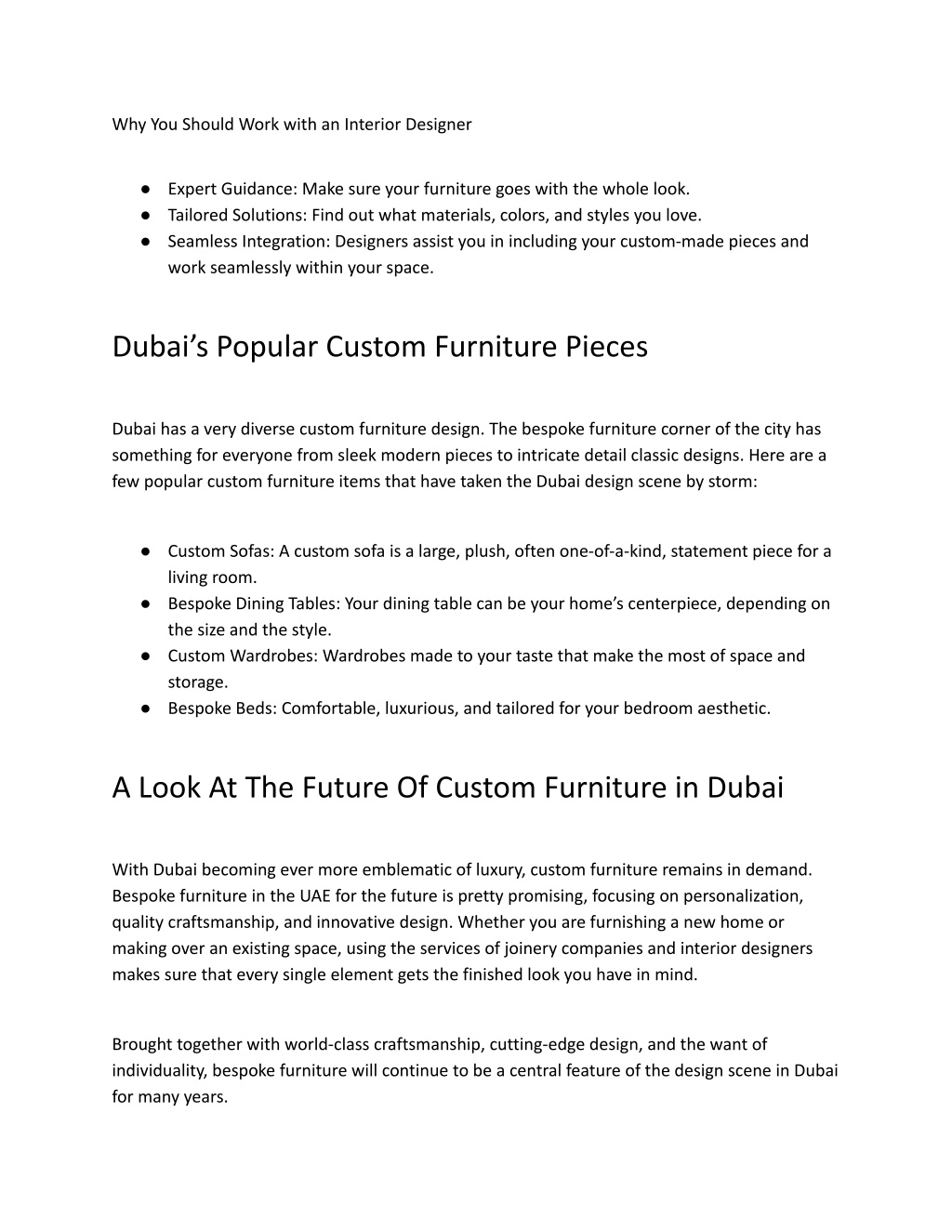 Why You Should Work with an Interior Designer

● Expert Guidance: Make sure your furniture goes with the whole look.
● Tailored Solutions: Find out what materials, colors, and styles you love.
● Seamless Integration: Designers assist you in including your custom-made pieces and work seamlessly within your space.

Dubai's Popular Custom Furniture Pieces

Dubai has a very diverse custom furniture design. The bespoke furniture corner of the city has something for everyone from sleek modern pieces to intricate detail classic designs. Here are a few popular custom furniture items that have taken the Dubai design scene by storm:

● Custom Sofas: A custom sofa is a large, plush, often one-of-a-kind, statement piece for a living room.
● Bespoke Dining Tables: Your dining table can be your home's centerpiece, depending on the size and the style.
● Custom Wardrobes: Wardrobes made to your taste that make the most of space and storage.
● Bespoke Beds: Comfortable, luxurious, and tailored for your bedroom aesthetic.

A Look At The Future Of Custom Furniture in Dubai

With Dubai becoming ever more emblematic of luxury, custom furniture remains in demand. Bespoke furniture in the UAE for the future is pretty promising, focusing on personalization, quality craftsmanship, and innovative design. Whether you are furnishing a new home or making over an existing space, using the services of joinery companies and interior designers makes sure that every single element gets the finished look you have in mind.

Brought together with world-class craftsmanship, cutting-edge design, and the want of individuality, bespoke furniture will continue to be a central feature of the design scene in Dubai for many years.